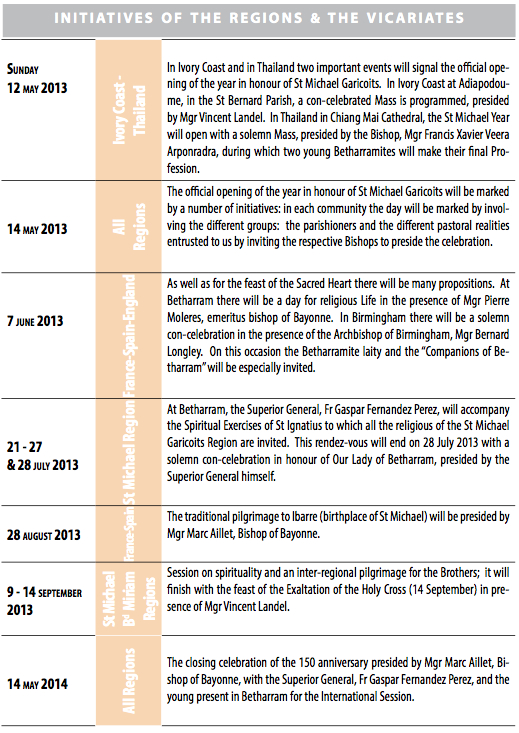 INITIATIVES OF THE REGIONS & THE VICARIATES

| | | |
|---|---|---|
| SUNDAY 12 MAY 2013 | Ivory Coast - Thailand | In Ivory Coast and in Thailand two important events will signal the official opening of the year in honour of St Michael Garicoits. In Ivory Coast at Adiapodoume, in the St Bernard Parish, a con-celebrated Mass is programmed, presided by Mgr Vincent Landel. In Thailand in Chiang Mai Cathedral, the St Michael Year will open with a solemn Mass, presided by the Bishop, Mgr Francis Xavier Veera Arponradra, during which two young Betharramites will make their final Profession. |
| 14 MAY 2013 | All Regions | The official opening of the year in honour of St Michael Garicoits will be marked by a number of initiatives: in each community the day will be marked by involving the different groups: the parishioners and the different pastoral realities entrusted to us by inviting the respective Bishops to preside the celebration. |
| 7 JUNE 2013 | France-Spain-England | As well as for the feast of the Sacred Heart there will be many propositions. At Betharram there will be a day for religious Life in the presence of Mgr Pierre Moleres, emeritus bishop of Bayonne. In Birmingham there will be a solemn con-celebration in the presence of the Archbishop of Birmingham, Mgr Bernard Longley. On this occasion the Betharramite laity and the "Companions of Betharram" will be especially invited. |
| 21 - 27 & 28 JULY 2013 | St Michael Region | At Betharram, the Superior General, Fr Gaspar Fernandez Perez, will accompany the Spiritual Exercises of St Ignatius to which all the religious of the St Michael Garicoits Region are invited. This rendez-vous will end on 28 July 2013 with a solemn con-celebration in honour of Our Lady of Betharram, presided by the Superior General himself. |
| 28 AUGUST 2013 | France-Spain | The traditional pilgrimage to Ibarre (birthplace of St Michael) will be presided by Mgr Marc Aillet, Bishop of Bayonne. |
| 9 - 14 SEPTEMBER 2013 | St Michael Bd Miriam Regions | Session on spirituality and an inter-regional pilgrimage for the Brothers; it will finish with the feast of the Exaltation of the Holy Cross (14 September) in presence of Mgr Vincent Landel. |
| 14 MAY 2014 | All Regions | The closing celebration of the 150 anniversary presided by Mgr Marc Aillet, Bishop of Bayonne, with the Superior General, Fr Gaspar Fernandez Perez, and the young present in Betharram for the International Session. |